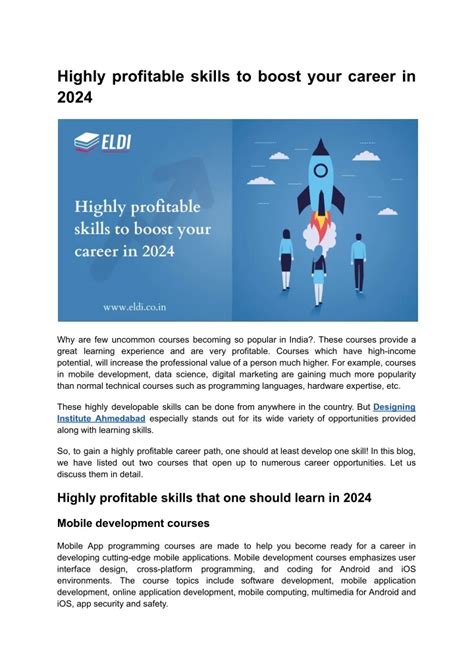 Highly profitable skills to boost your career in 2024

ELDI

Highly profitable skills to boost your career in 2024

www.eldi.co.in

Why are few uncommon courses becoming so popular in India?. These courses provide a great learning experience and are very profitable. Courses which have high-income potential, will increase the professional value of a person much higher. For example, courses in mobile development, data science, digital marketing are gaining much more popularity than normal technical courses such as programming languages, hardware expertise, etc.

These highly developable skills can be done from anywhere in the country. But Designing Institute Ahmedabad especially stands out for its wide variety of opportunities provided along with learning skills.

So, to gain a highly profitable career path, one should at least develop one skill! In this blog, we have listed out two courses that open up to numerous career opportunities. Let us discuss them in detail.

Highly profitable skills that one should learn in 2024

Mobile development courses

Mobile App programming courses are made to help you become ready for a career in developing cutting-edge mobile applications. Mobile development courses emphasizes user interface design, cross-platform programming, and coding for Android and iOS environments. The course topics include software development, mobile application development, online application development, mobile computing, multimedia for Android and iOS, app security and safety.